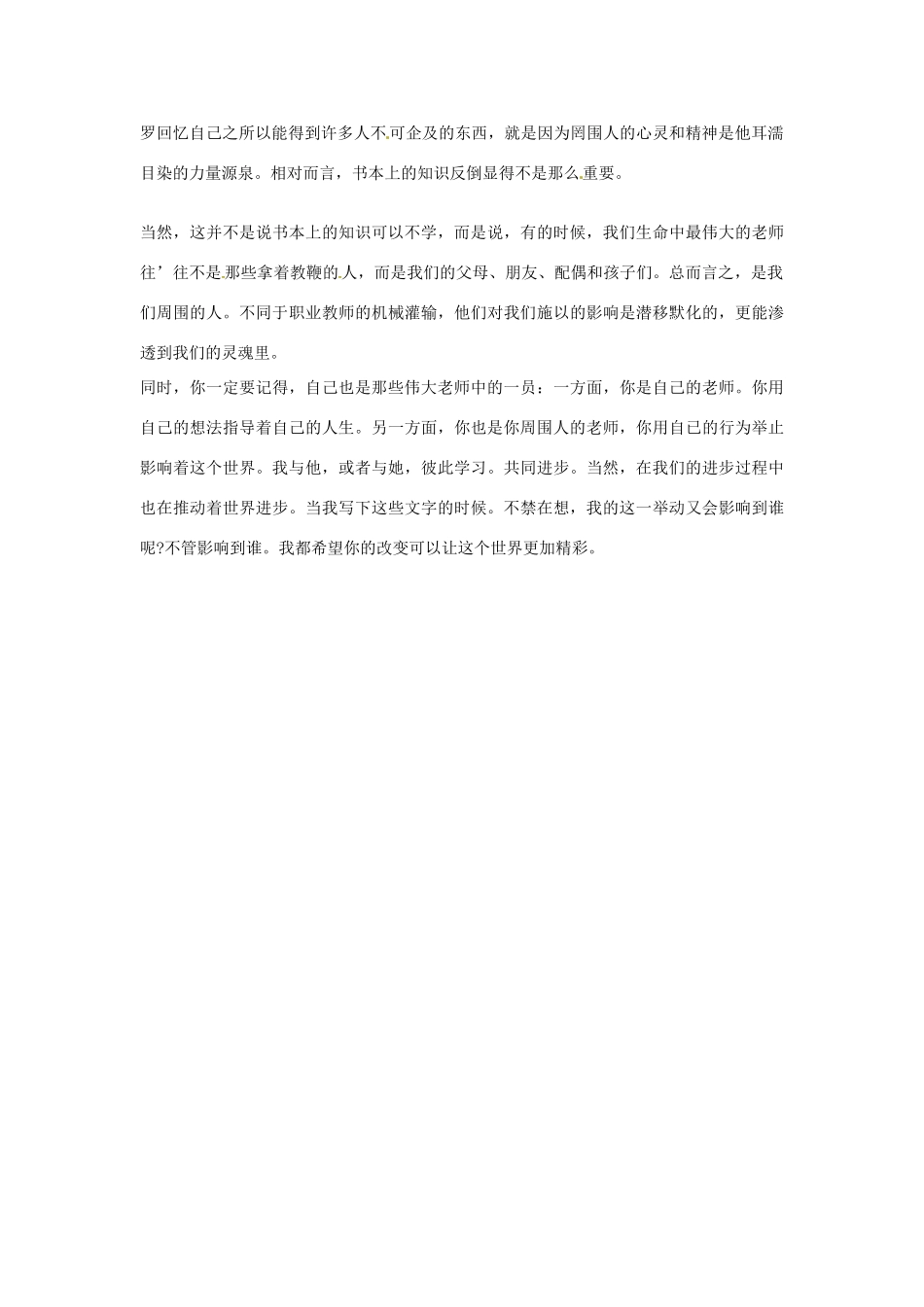 罗回忆自己之所以能得到许多人不可企及的东西，就是因为罔围人的心灵和精神是他耳濡目染的力量源泉。相对而言，书本上的知识反倒显得不是那么重要。

当然，这并不是说书本上的知识可以不学，而是说，有的时候，我们生命中最伟大的老师往’往不是那些拿着教鞭的人，而是我们的父母、朋友、配偶和孩子们。总而言之，是我们周围的人。不同于职业教师的机械灌输，他们对我们施以的影响是潜移默化的，更能渗透到我们的灵魂里。

同时，你一定要记得，自己也是那些伟大老师中的一员：一方面，你是自己的老师。你用自己的想法指导着自己的人生。另一方面，你也是你周围人的老师，你用自己的行为举止影响着这个世界。我与他，或者与她，彼此学习。共同进步。当然，在我们的进步过程中也在推动着世界进步。当我写下这些文字的时候。不禁在想，我的这一举动又会影响到谁呢?不管影响到谁。我都希望你的改变可以让这个世界更加精彩。